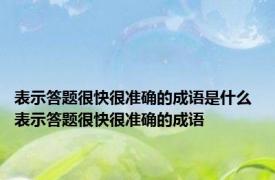 表示答题很快很准确的成语是什么
表示答题很快很准确的成语